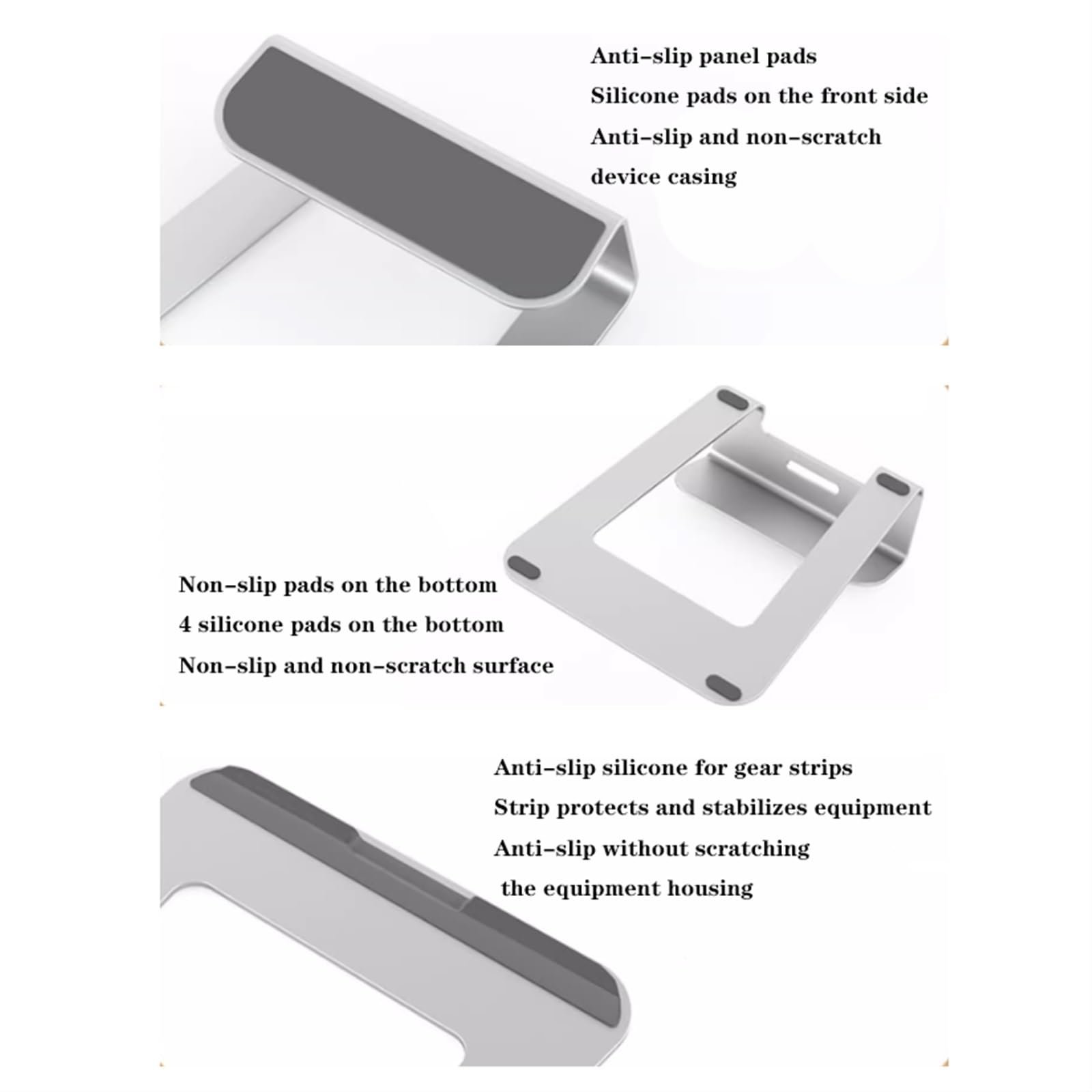 Anti-slip panel pads
Silicone pads on the front side
Anti-slip and non-scratch device casing

Non-slip pads on the bottom
4 silicone pads on the bottom
Non-slip and non-scratch surface

Anti-slip silicone for gear strips
Strip protects and stabilizes equipment
Anti-slip without scratching the equipment housing